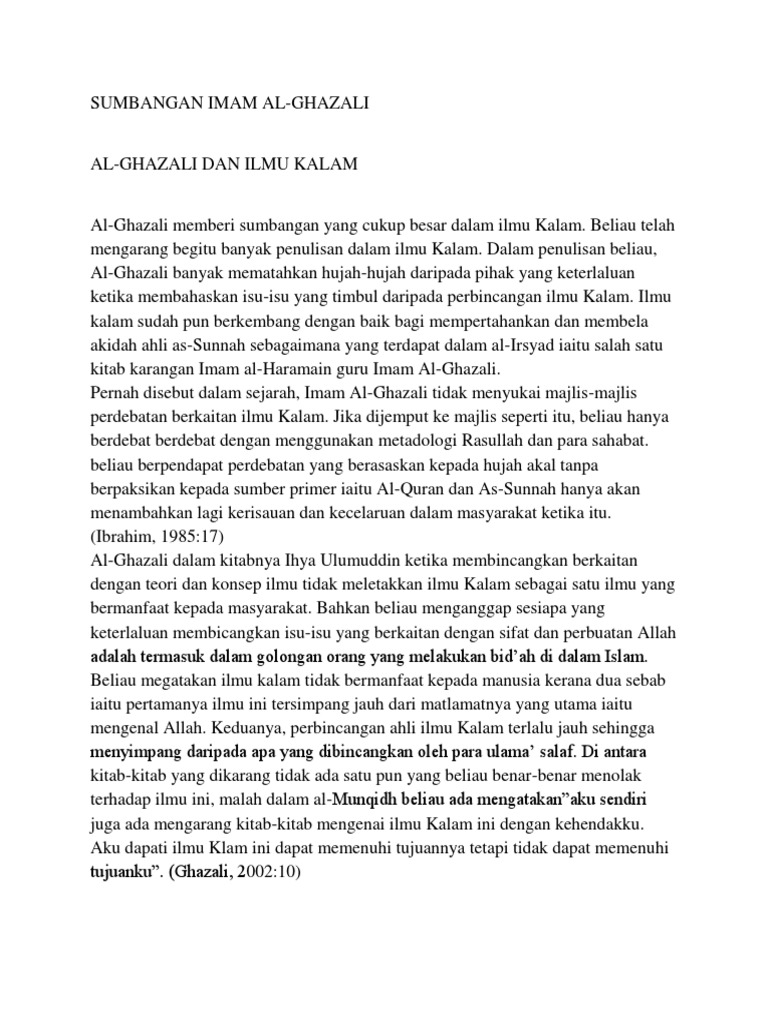 SUMBANGAN IMAM AL-GHAZALI

AL-GHAZALI DAN ILMU KALAM

Al-Ghazali memberi sumbangan yang cukup besar dalam ilmu Kalam. Beliau telah mengarang begitu banyak penulisan dalam ilmu Kalam. Dalam penulisan beliau, Al-Ghazali banyak mematahkan hujah-hujah daripada pihak yang keterlaluan ketika membahaskan isu-isu yang timbul daripada perbincangan ilmu Kalam. Ilmu kalam sudah pun berkembang dengan baik bagi mempertahankan dan membela akidah ahli as-Sunnah sebagaimana yang terdapat dalam al-Irsyad iaitu salah satu kitab karangan Imam al-Haramain guru Imam Al-Ghazali.
Pernah disebut dalam sejarah, Imam Al-Ghazali tidak menyukai majlis-majlis perdebatan berkaitan ilmu Kalam. Jika dijemput ke majlis seperti itu, beliau hanya berdebat berdebat dengan menggunakan metadologi Rasullah dan para sahabat. beliau berpendapat perdebatan yang berasaskan kepada hujah akal tanpa berpaksikan kepada sumber primer iaitu Al-Quran dan As-Sunnah hanya akan menambahkan lagi kerisauan dan kecelaruan dalam masyarakat ketika itu. (Ibrahim, 1985:17)
Al-Ghazali dalam kitabnya Ihya Ulumuddin ketika membincangkan berkaitan dengan teori dan konsep ilmu tidak meletakkan ilmu Kalam sebagai satu ilmu yang bermanfaat kepada masyarakat. Bahkan beliau menganggap sesiapa yang keterlaluan membicangkan isu-isu yang berkaitan dengan sifat dan perbuatan Allah adalah termasuk dalam golongan orang yang melakukan bid'ah di dalam Islam. Beliau megatakan ilmu kalam tidak bermanfaat kepada manusia kerana dua sebab iaitu pertamanya ilmu ini tersimpang jauh dari matlamatnya yang utama iaitu mengenal Allah. Keduanya, perbincangan ahli ilmu Kalam terlalu jauh sehingga menyimpang daripada apa yang dibincangkan oleh para ulama' salaf. Di antara kitab-kitab yang dikarang tidak ada satu pun yang beliau benar-benar menolak terhadap ilmu ini, malah dalam al-Munqidh beliau ada mengatakan"aku sendiri juga ada mengarang kitab-kitab mengenai ilmu Kalam ini dengan kehendakku. Aku dapati ilmu Klam ini dapat memenuhi tujuannya tetapi tidak dapat memenuhi tujuanku". (Ghazali, 2002:10)